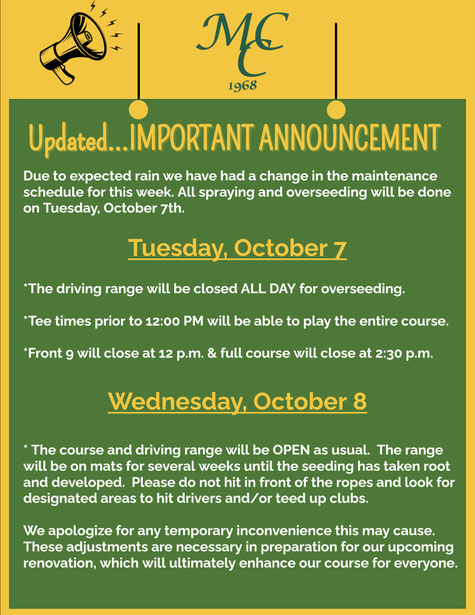 MCC
1968

Updated...IMPORTANT ANNOUNCEMENT

Due to expected rain we have had a change in the maintenance schedule for this week. All spraying and overseeding will be done on Tuesday, October 7th.

Tuesday, October 7

*The driving range will be closed ALL DAY for overseeding.

*Tee times prior to 12:00 PM will be able to play the entire course.

*Front 9 will close at 12 p.m. & full course will close at 2:30 p.m.

Wednesday, October 8

* The course and driving range will be OPEN as usual. The range will be on mats for several weeks until the seeding has taken root and developed. Please do not hit in front of the ropes and look for designated areas to hit drivers and/or teed up clubs.

We apologize for any temporary inconvenience this may cause. These adjustments are necessary in preparation for our upcoming renovation, which will ultimately enhance our course for everyone.